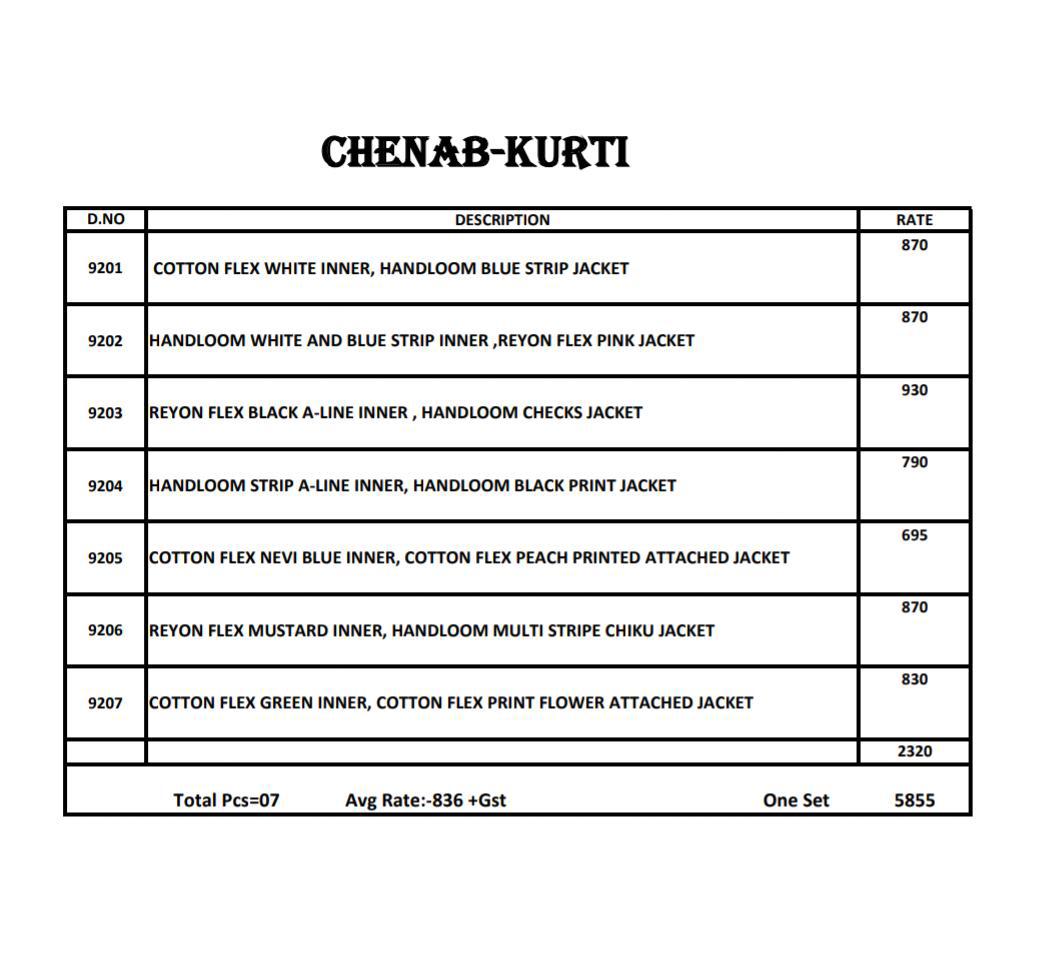 CHENAB-KURTI

| D.NO | DESCRIPTION | RATE |
|---|---|---|
| 9201 | COTTON FLEX WHITE INNER, HANDLOOM BLUE STRIP JACKET | 870 |
| 9202 | HANDLOOM WHITE AND BLUE STRIP INNER ,REYON FLEX PINK JACKET | 870 |
| 9203 | REYON FLEX BLACK A-LINE INNER , HANDLOOM CHECKS JACKET | 930 |
| 9204 | HANDLOOM STRIP A-LINE INNER, HANDLOOM BLACK PRINT JACKET | 790 |
| 9205 | COTTON FLEX NEVI BLUE INNER, COTTON FLEX PEACH PRINTED ATTACHED JACKET | 695 |
| 9206 | REYON FLEX MUSTARD INNER, HANDLOOM MULTI STRIPE CHIKU JACKET | 870 |
| 9207 | COTTON FLEX GREEN INNER, COTTON FLEX PRINT FLOWER ATTACHED JACKET | 830 |
| | | 2320 |

Total Pcs=07 Avg Rate:-836 +Gst One Set 5855